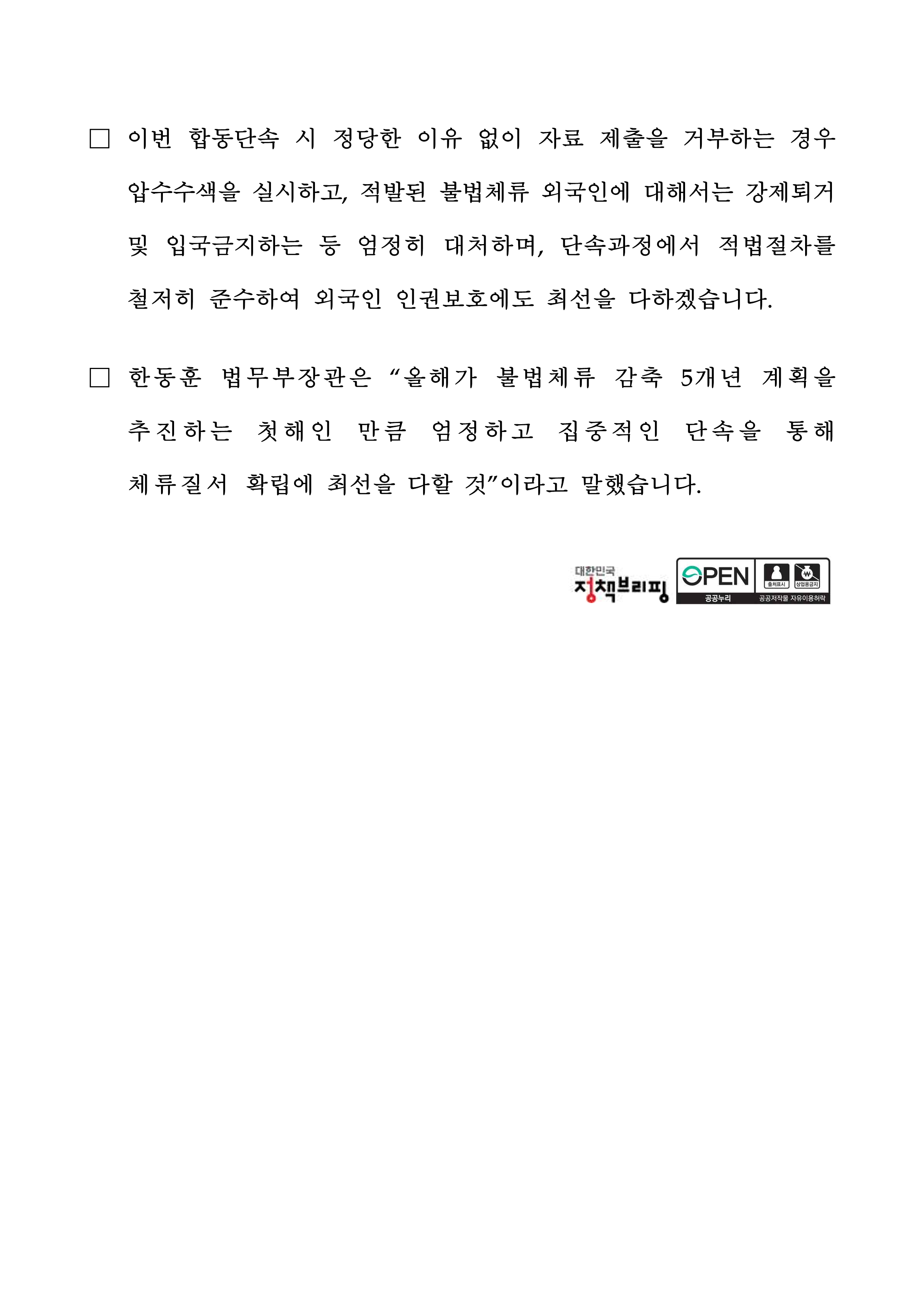 □ 이번 합동단속 시 정당한 이유 없이 자료 제출을 거부하는 경우 압수수색을 실시하고, 적발된 불법체류 외국인에 대해서는 강제퇴거 및 입국금지하는 등 엄정히 대처하며, 단속과정에서 적법절차를 철저히 준수하여 외국인 인권보호에도 최선을 다하겠습니다.

□ 한동훈 법무부장관은 “올해가 불법체류 감축 5개년 계획을 추진하는 첫해인 만큼 엄정하고 집중적인 단속을 통해 체류질서 확립에 최선을 다할 것”이라고 말했습니다.

대한민국 정책브리핑

OPEN 공공누리 출처표시 상업용금지 공공저작물 자유이용허락